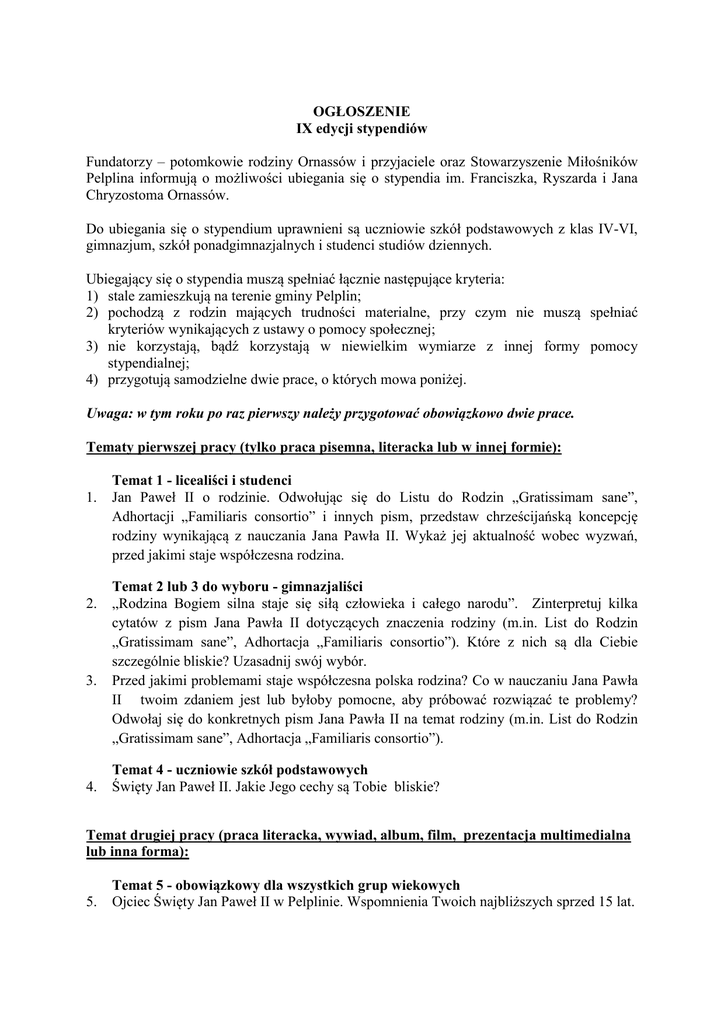 OGŁOSZENIE
IX edycji stypendiów

Fundatorzy – potomkowie rodziny Ornassów i przyjaciele oraz Stowarzyszenie Miłośników Pelplina informują o możliwości ubiegania się o stypendia im. Franciszka, Ryszarda i Jana Chryzostoma Ornassów.

Do ubiegania się o stypendium uprawnieni są uczniowie szkół podstawowych z klas IV-VI, gimnazjum, szkół ponadgimnazjalnych i studenci studiów dziennych.

Ubiegający się o stypendia muszą spełniać łącznie następujące kryteria:
1) stale zamieszkują na terenie gminy Pelplin;
2) pochodzą z rodzin mających trudności materialne, przy czym nie muszą spełniać kryteriów wynikających z ustawy o pomocy społecznej;
3) nie korzystają, bądź korzystają w niewielkim wymiarze z innej formy pomocy stypendialnej;
4) przygotują samodzielne dwie prace, o których mowa poniżej.

Uwaga: w tym roku po raz pierwszy należy przygotować obowiązkowo dwie prace.

Tematy pierwszej pracy (tylko praca pisemna, literacka lub w innej formie):

Temat 1 - licealiści i studenci
1. Jan Paweł II o rodzinie. Odwołując się do Listu do Rodzin „Gratissimam sane", Adhortacji „Familiaris consortio" i innych pism, przedstaw chrześcijańską koncepcję rodziny wynikającą z nauczania Jana Pawła II. Wykaż jej aktualność wobec wyzwań, przed jakimi staje współczesna rodzina.

Temat 2 lub 3 do wyboru - gimnazjaliści
2. „Rodzina Bogiem silna staje się siłą człowieka i całego narodu". Zinterpretuj kilka cytatów z pism Jana Pawła II dotyczących znaczenia rodziny (m.in. List do Rodzin „Gratissimam sane", Adhortacja „Familiaris consortio"). Które z nich są dla Ciebie szczególnie bliskie? Uzasadnij swój wybór.
3. Przed jakimi problemami staje współczesna polska rodzina? Co w nauczaniu Jana Pawła II twoim zdaniem jest lub byłoby pomocne, aby próbować rozwiązać te problemy? Odwołaj się do konkretnych pism Jana Pawła II na temat rodziny (m.in. List do Rodzin „Gratissimam sane", Adhortacja „Familiaris consortio").

Temat 4 - uczniowie szkół podstawowych
4. Święty Jan Paweł II. Jakie Jego cechy są Tobie bliskie?

Temat drugiej pracy (praca literacka, wywiad, album, film, prezentacja multimedialna lub inna forma):

Temat 5 - obowiązkowy dla wszystkich grup wiekowych
5. Ojciec Święty Jan Paweł II w Pelplinie. Wspomnienia Twoich najbliższych sprzed 15 lat.